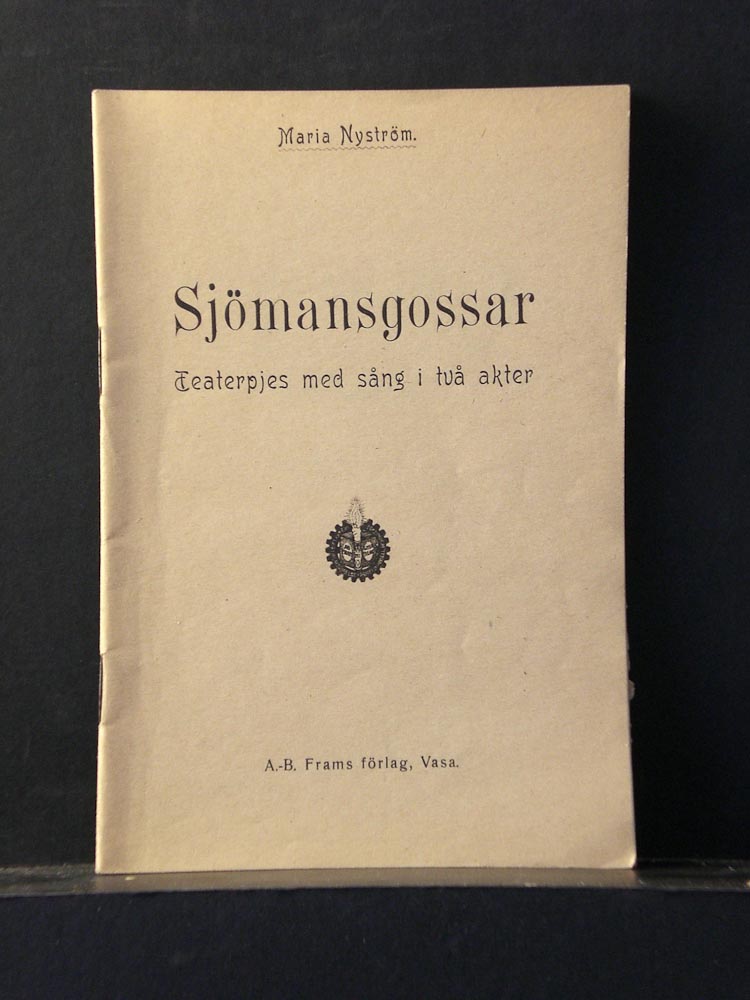 Maria Nyström.

Sjömansgossar

Teaterpjes med sång i två akter

A.-B. Frams förlag, Vasa.